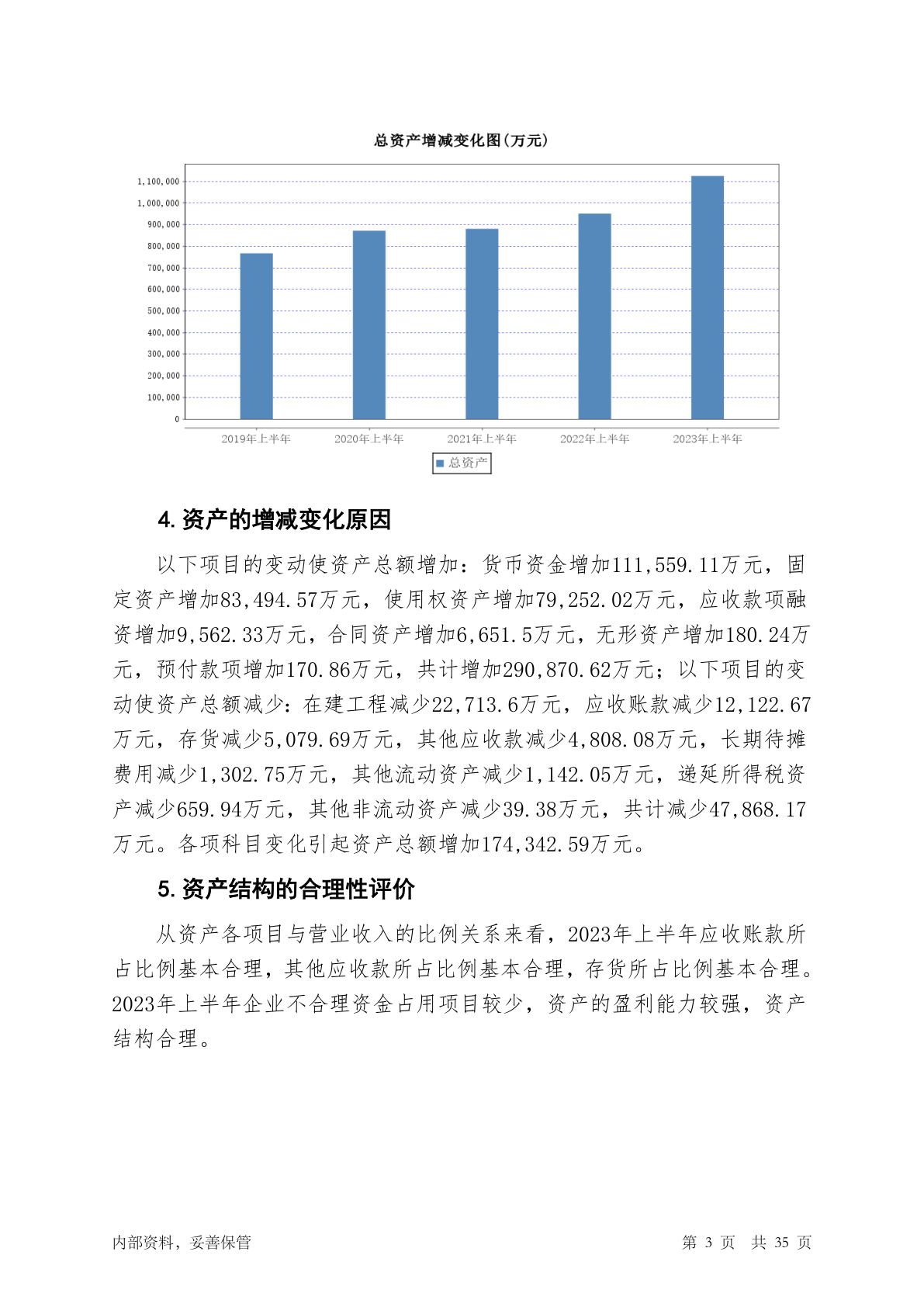 总资产增减变化图(万元)

1,100,000
1,000,000
900,000
800,000
700,000
600,000
500,000
400,000
300,000
200,000
100,000
0

2019年上半年 2020年上半年 2021年上半年 2022年上半年 2023年上半年

总资产

4. 资产的增减变化原因

以下项目的变动使资产总额增加：货币资金增加111,559.11万元，固定资产增加83,494.57万元，使用权资产增加79,252.02万元，应收款项融资增加9,562.33万元，合同资产增加6,651.5万元，无形资产增加180.24万元，预付款项增加170.86万元，共计增加290,870.62万元；以下项目的变动使资产总额减少：在建工程减少22,713.6万元，应收账款减少12,122.67万元，存货减少5,079.69万元，其他应收款减少4,808.08万元，长期待摊费用减少1,302.75万元，其他流动资产减少1,142.05万元，递延所得税资产减少659.94万元，其他非流动资产减少39.38万元，共计减少47,868.17万元。各项科目变化引起资产总额增加174,342.59万元。

5. 资产结构的合理性评价

从资产各项目与营业收入的比例关系来看，2023年上半年应收账款所占比例基本合理，其他应收款所占比例基本合理，存货所占比例基本合理。2023年上半年企业不合理资金占用项目较少，资产的盈利能力较强，资产结构合理。

内部资料，妥善保管 第 3 页 共 35 页